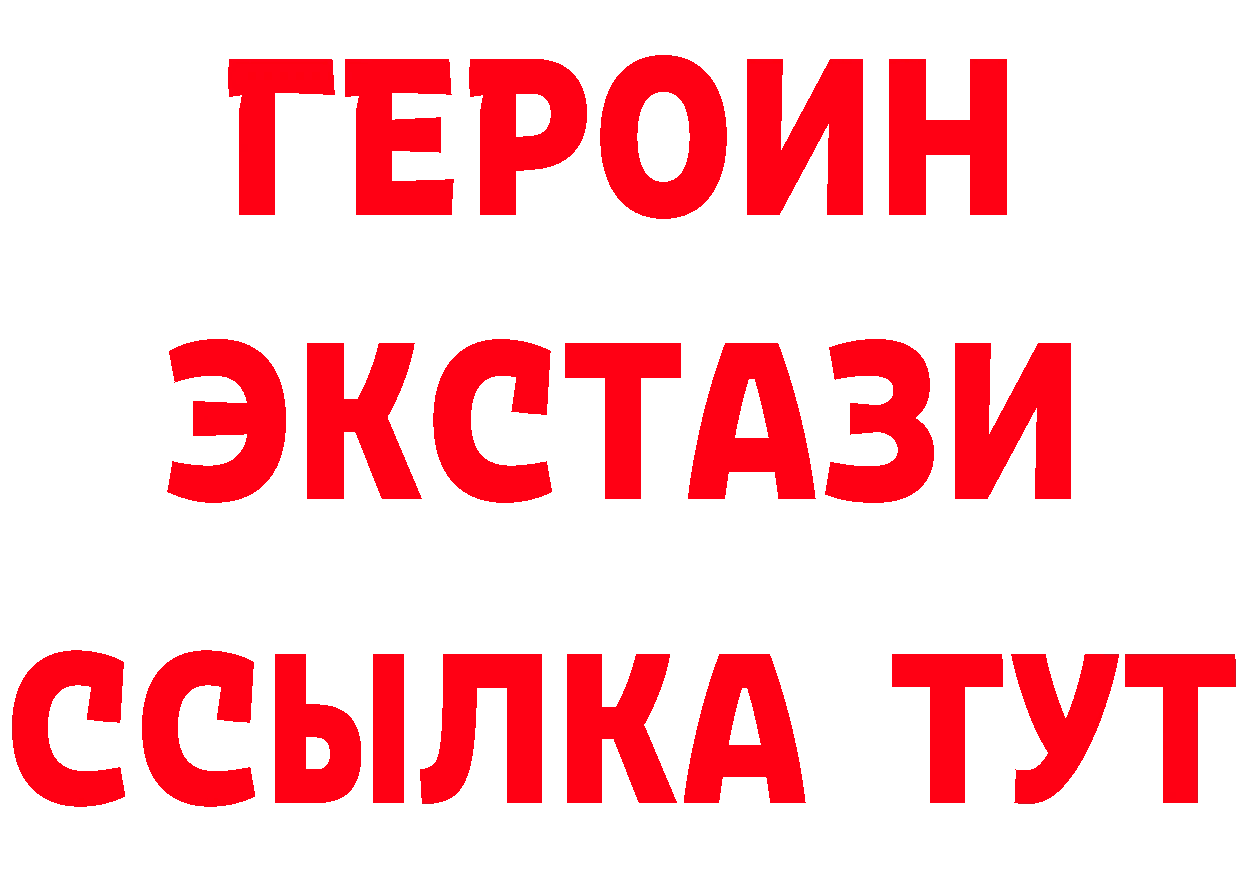 ГЕРОИН
ЭКСТАЗИ
ССЫЛКА ТУТ